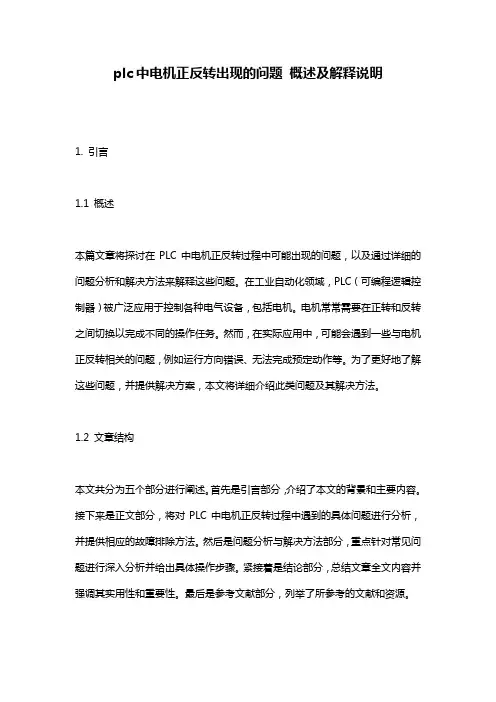 plc中电机正反转出现的问题 概述及解释说明

1. 引言

1.1 概述

本篇文章将探讨在 PLC 中电机正反转过程中可能出现的问题，以及通过详细的问题分析和解决方法来解释这些问题。在工业自动化领域，PLC（可编程逻辑控制器）被广泛应用于控制各种电气设备，包括电机。电机常常需要在正转和反转之间切换以完成不同的操作任务。然而，在实际应用中，可能会遇到一些与电机正反转相关的问题，例如运行方向错误、无法完成预定动作等。为了更好地了解这些问题，并提供解决方案，本文将详细介绍此类问题及其解决方法。

1.2 文章结构

本文共分为五个部分进行阐述。首先是引言部分，介绍了本文的背景和主要内容。接下来是正文部分，将对 PLC 中电机正反转过程中遇到的具体问题进行分析，并提供相应的故障排除方法。然后是问题分析与解决方法部分，重点针对常见问题进行深入分析并给出具体操作步骤。紧接着是结论部分，总结文章全文内容并强调其实用性和重要性。最后是参考文献部分，列举了所参考的文献和资源。